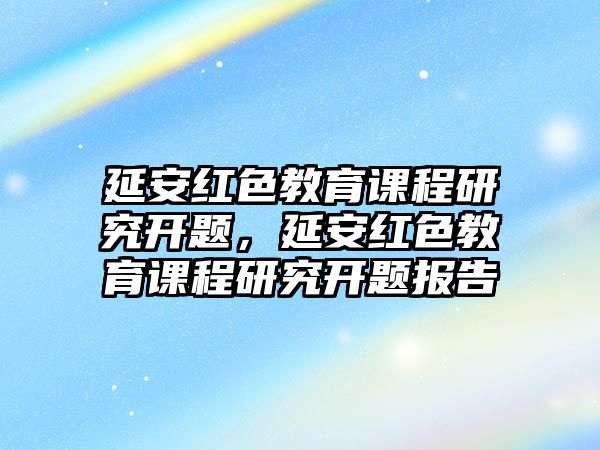 延安红色教育课程研究开题，延安红色教育课程研究开题报告